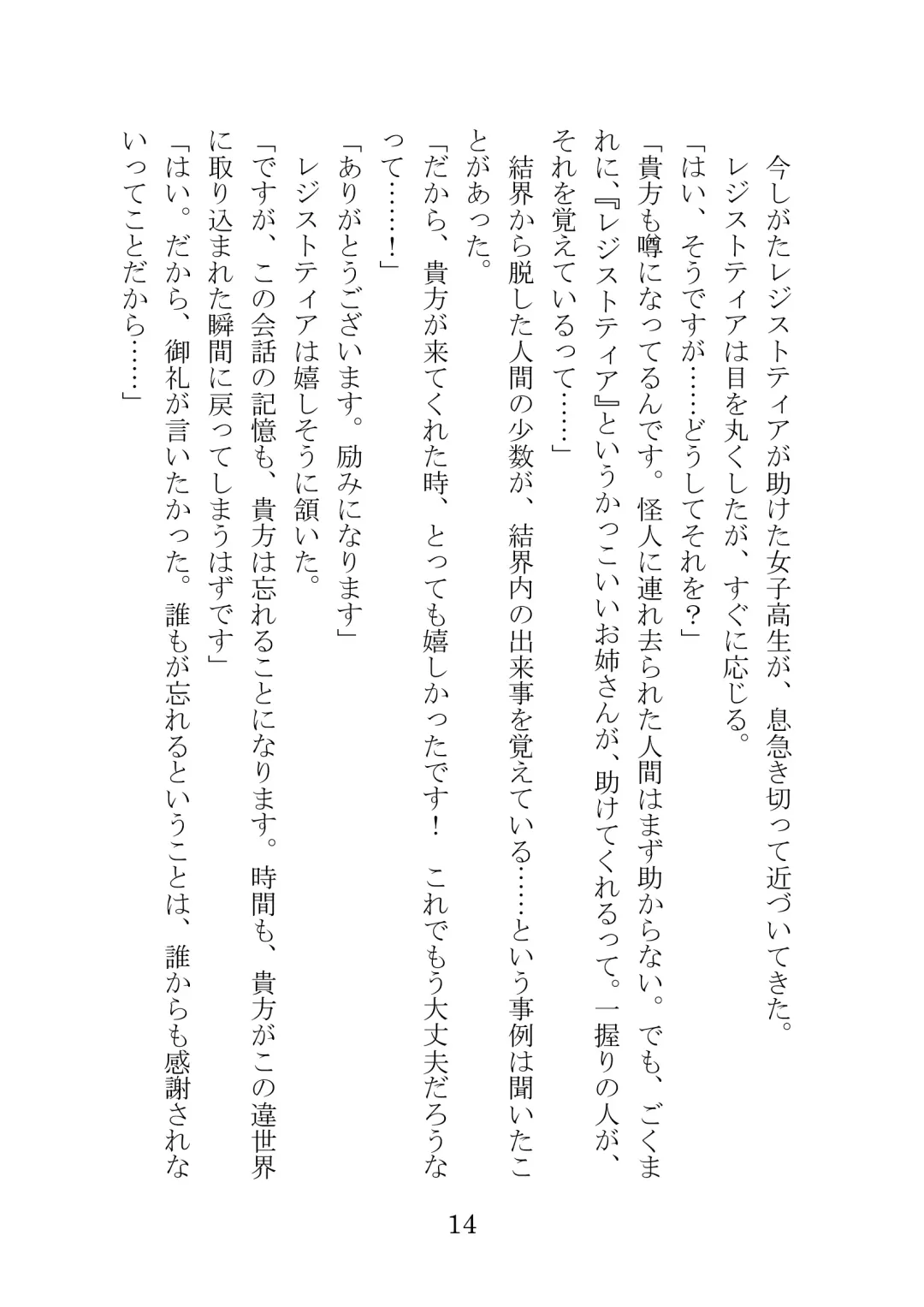 今しがたレジストティアが助けた女子高生が、息急き切って近づいてきた。
レジストティアは目を丸くしたが、すぐに応じる。
「はい、そうですが……どうしてそれを？」
「貴方も噂になってるんです。怪人に連れ去られた人間はまず助からない。でも、ごくまれに、『レジストティア』というかっこいいお姉さんが、助けてくれるって。一握りの人が、それを覚えているって……」
結界から脱した人間の少数が、結界内の出来事を覚えている……という事例は聞いたことがあった。
「だから、貴方が来てくれた時、とっても嬉しかったです！　これでもう大丈夫だろうなって……！」
「ありがとうございます。励みになります」
レジストティアは嬉しそうに頷いた。
「ですが、この会話の記憶も、貴方は忘れることになります。時間も、貴方がこの違世界に取り込まれた瞬間に戻ってしまうはずです」
「はい。だから、御礼が言いたかった。誰もが忘れるということは、誰からも感謝されないってことだから……」

14